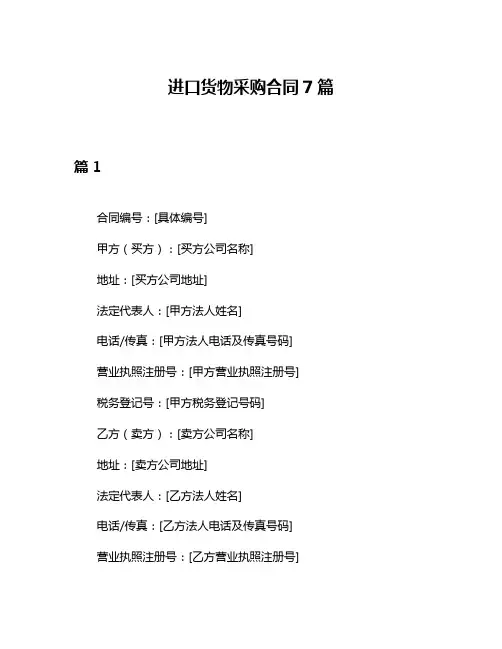 进口货物采购合同 7 篇

篇 1

合同编号：[具体编号]

甲方（买方）：[买方公司名称]

地址：[买方公司地址]

法定代表人：[甲方法人姓名]

电话/传真：[甲方法人电话及传真号码]

营业执照注册号：[甲方营业执照注册号]

税务登记号：[甲方税务登记号码]

乙方（卖方）：[卖方公司名称]

地址：[卖方公司地址]

法定代表人：[乙方法人姓名]

电话/传真：[乙方法人电话及传真号码]

营业执照注册号：[乙方营业执照注册号]